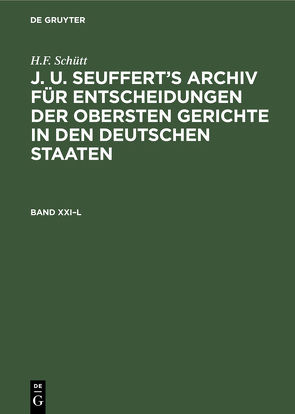 DE GRUYTER

H.F. Schütt

J. U. SEUFFERT'S ARCHIV FÜR ENTSCHEIDUNGEN DER OBERSTEN GERICHTE IN DEN DEUTSCHEN STAATEN

BAND XXI–L

DE G